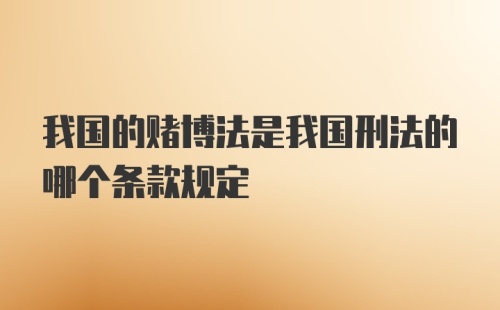 我国的赌博法是我国刑法的哪个条款规定